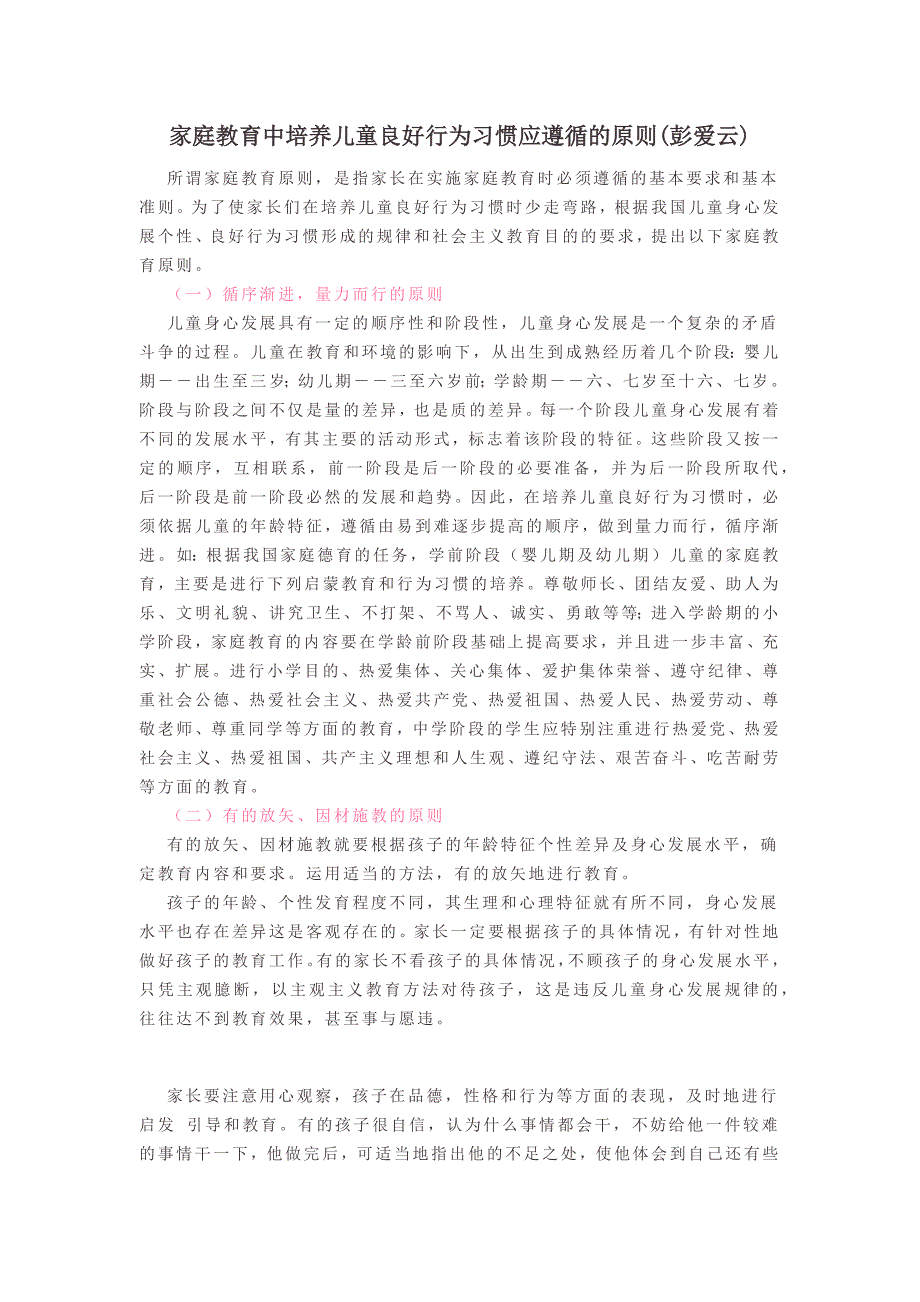 家庭教育中培养儿童良好行为习惯应遵循的原则(彭爱云)

所谓家庭教育原则，是指家长在实施家庭教育时必须遵循的基本要求和基本准则。为了使家长们在培养儿童良好行为习惯时少走弯路，根据我国儿童身心发展个性、良好行为习惯形成的规律和社会主义教育目的的要求，提出以下家庭教育原则。

（一）循序渐进，量力而行的原则

儿童身心发展具有一定的顺序性和阶段性，儿童身心发展是一个复杂的矛盾斗争的过程。儿童在教育和环境的影响下，从出生到成熟经历着几个阶段：婴儿期－－出生至三岁；幼儿期－－三至六岁前；学龄期－－六、七岁至十六、七岁。阶段与阶段之间不仅是量的差异，也是质的差异。每一个阶段儿童身心发展有着不同的发展水平，有其主要的活动形式，标志着该阶段的特征。这些阶段又按一定的顺序，互相联系，前一阶段是后一阶段的必要准备，并为后一阶段所取代，后一阶段是前一阶段必然的发展和趋势。因此，在培养儿童良好行为习惯时，必须依据儿童的年龄特征，遵循由易到难逐步提高的顺序，做到量力而行，循序渐进。如：根据我国家庭德育的任务，学前阶段（婴儿期及幼儿期）儿童的家庭教育，主要是进行下列启蒙教育和行为习惯的培养。尊敬师长、团结友爱、助人为乐、文明礼貌、讲究卫生、不打架、不骂人、诚实、勇敢等等；进入学龄期的小学阶段，家庭教育的内容要在学龄前阶段基础上提高要求，并且进一步丰富、充实、扩展。进行小学目的、热爱集体、关心集体、爱护集体荣誉、遵守纪律、尊重社会公德、热爱社会主义、热爱共产党、热爱祖国、热爱人民、热爱劳动、尊敬老师、尊重同学等方面的教育，中学阶段的学生应特别注重进行热爱党、热爱社会主义、热爱祖国、共产主义理想和人生观、遵纪守法、艰苦奋斗、吃苦耐劳等方面的教育。

（二）有的放矢、因材施教的原则

有的放矢、因材施教就要根据孩子的年龄特征个性差异及身心发展水平，确定教育内容和要求。运用适当的方法，有的放矢地进行教育。

孩子的年龄、个性发育程度不同，其生理和心理特征就有所不同，身心发展水平也存在差异这是客观存在的。家长一定要根据孩子的具体情况，有针对性地做好孩子的教育工作。有的家长不看孩子的具体情况，不顾孩子的身心发展水平，只凭主观臆断，以主观主义教育方法对待孩子，这是违反儿童身心发展规律的，往往达不到教育效果，甚至事与愿违。

家长要注意用心观察，孩子在品德，性格和行为等方面的表现，及时地进行启发 引导和教育。有的孩子很自信，认为什么事情都会干，不妨给他一件较难的事情干一下，他做完后，可适当地指出他的不足之处，使他体会到自己还有些